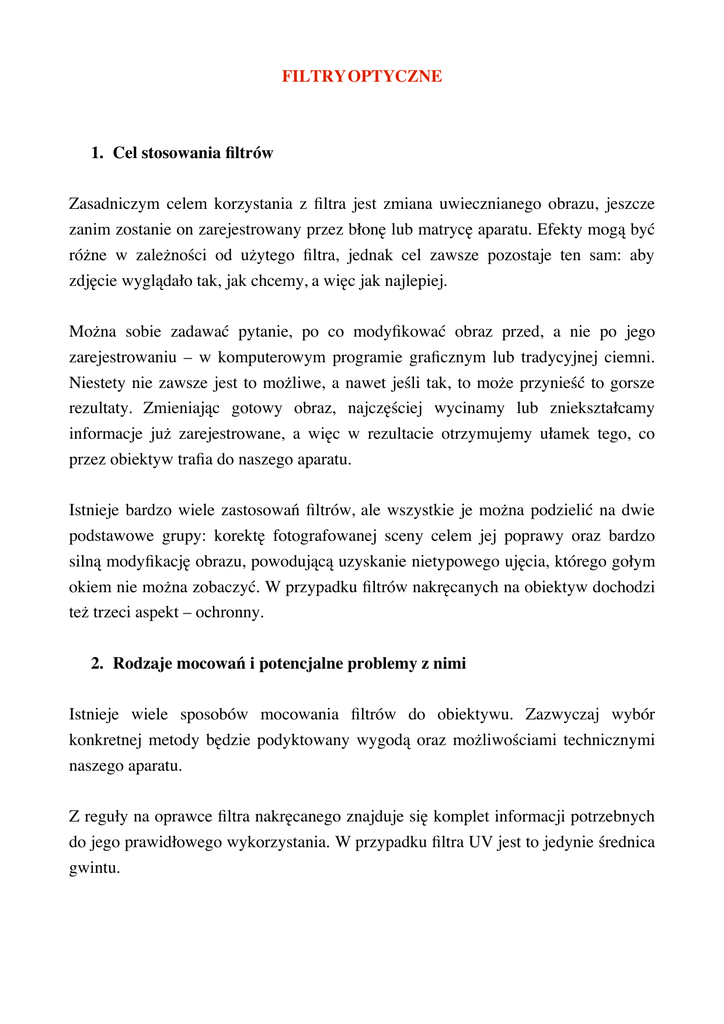 FILTRY OPTYCZNE

1. Cel stosowania filtrów

Zasadniczym celem korzystania z filtra jest zmiana uwiecznianego obrazu, jeszcze zanim zostanie on zarejestrowany przez błonę lub matrycę aparatu. Efekty mogą być różne w zależności od użytego filtra, jednak cel zawsze pozostaje ten sam: aby zdjęcie wyglądało tak, jak chcemy, a więc jak najlepiej.

Można sobie zadawać pytanie, po co modyfikować obraz przed, a nie po jego zarejestrowaniu – w komputerowym programie graficznym lub tradycyjnej ciemni. Niestety nie zawsze jest to możliwe, a nawet jeśli tak, to może przynieść to gorsze rezultaty. Zmieniając gotowy obraz, najczęściej wycinamy lub zniekształcamy informacje już zarejestrowane, a więc w rezultacie otrzymujemy ułamek tego, co przez obiektyw trafia do naszego aparatu.

Istnieje bardzo wiele zastosowań filtrów, ale wszystkie je można podzielić na dwie podstawowe grupy: korektę fotografowanej sceny celem jej poprawy oraz bardzo silną modyfikację obrazu, powodującą uzyskanie nietypowego ujęcia, którego gołym okiem nie można zobaczyć. W przypadku filtrów nakręcanych na obiektyw dochodzi też trzeci aspekt – ochronny.

2. Rodzaje mocowań i potencjalne problemy z nimi

Istnieje wiele sposobów mocowania filtrów do obiektywu. Zazwyczaj wybór konkretnej metody będzie podyktowany wygodą oraz możliwościami technicznymi naszego aparatu.

Z reguły na oprawce filtra nakręcanego znajduje się komplet informacji potrzebnych do jego prawidłowego wykorzystania. W przypadku filtra UV jest to jedynie średnica gwintu.